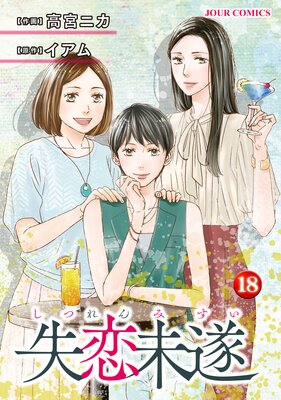 【作画】高宮ニカ
【原作】イアム
JOUR COMICS
18
しつれんみすい
失恋未遂